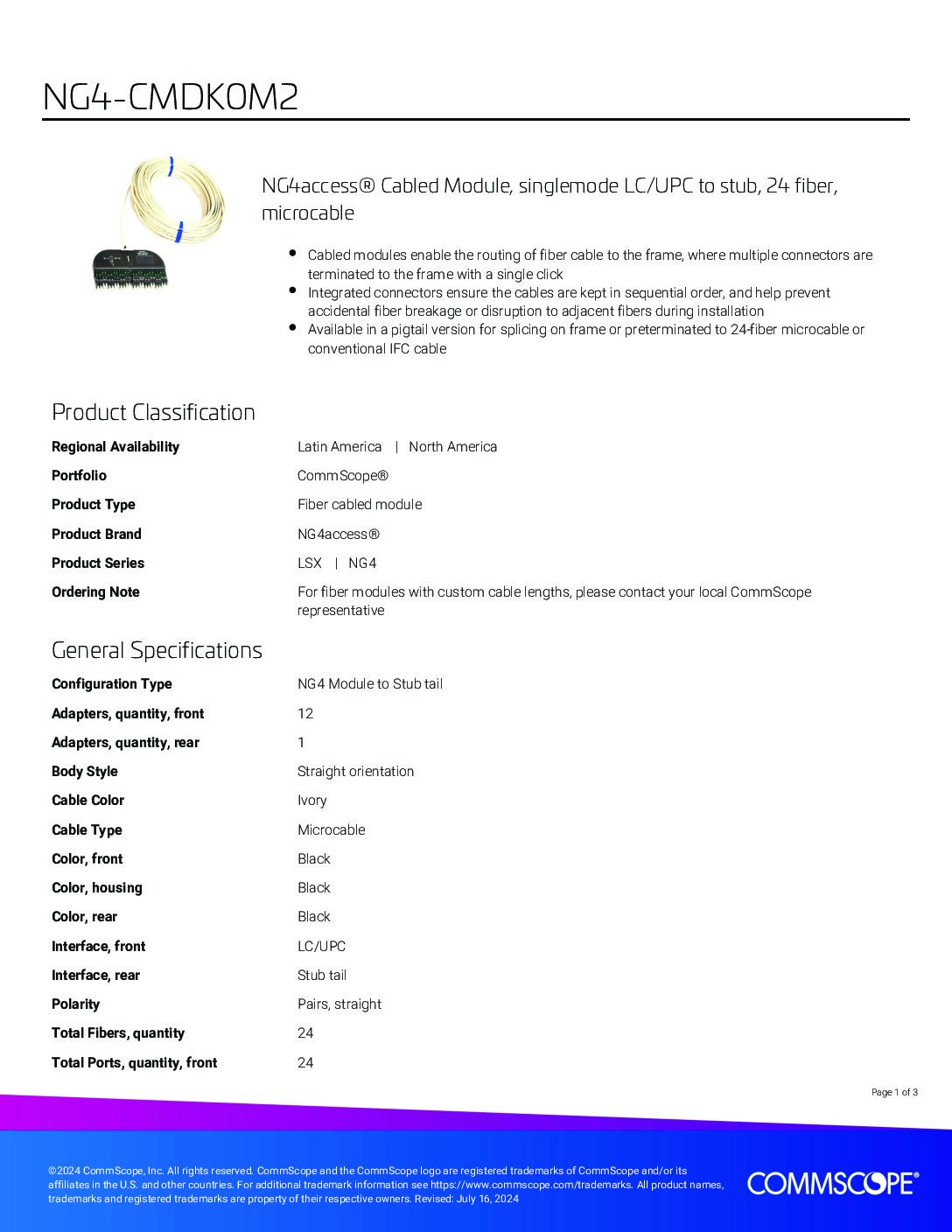 NG4-CMDK0M2

NG4access® Cabled Module, singlemode LC/UPC to stub, 24 fiber, microcable

- Cabled modules enable the routing of fiber cable to the frame, where multiple connectors are terminated to the frame with a single click
- Integrated connectors ensure the cables are kept in sequential order, and help prevent accidental fiber breakage or disruption to adjacent fibers during installation
- Available in a pigtail version for splicing on frame or preterminated to 24-fiber microcable or conventional IFC cable

Product Classification

| | |
|---|---|
| Regional Availability | Latin America \| North America |
| Portfolio | CommScope® |
| Product Type | Fiber cabled module |
| Product Brand | NG4access® |
| Product Series | LSX \| NG4 |
| Ordering Note | For fiber modules with custom cable lengths, please contact your local CommScope representative |

General Specifications

| | |
|---|---|
| Configuration Type | NG4 Module to Stub tail |
| Adapters, quantity, front | 12 |
| Adapters, quantity, rear | 1 |
| Body Style | Straight orientation |
| Cable Color | Ivory |
| Cable Type | Microcable |
| Color, front | Black |
| Color, housing | Black |
| Color, rear | Black |
| Interface, front | LC/UPC |
| Interface, rear | Stub tail |
| Polarity | Pairs, straight |
| Total Fibers, quantity | 24 |
| Total Ports, quantity, front | 24 |

Page 1 of 3

©2024 CommScope, Inc. All rights reserved. CommScope and the CommScope logo are registered trademarks of CommScope and/or its affiliates in the U.S. and other countries. For additional trademark information see https://www.commscope.com/trademarks. All product names, trademarks and registered trademarks are property of their respective owners. Revised: July 16, 2024

COMMSCOPE®